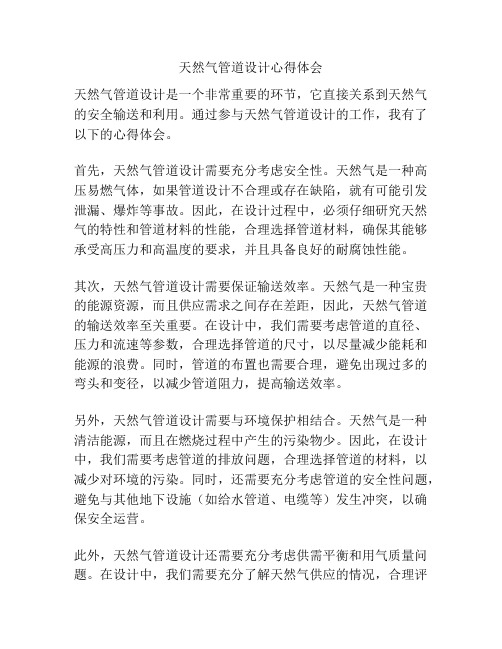 天然气管道设计心得体会

天然气管道设计是一个非常重要的环节，它直接关系到天然气的安全输送和利用。通过参与天然气管道设计的工作，我有了以下的心得体会。

首先，天然气管道设计需要充分考虑安全性。天然气是一种高压易燃气体，如果管道设计不合理或存在缺陷，就有可能引发泄漏、爆炸等事故。因此，在设计过程中，必须仔细研究天然气的特性和管道材料的性能，合理选择管道材料，确保其能够承受高压力和高温度的要求，并且具备良好的耐腐蚀性能。

其次，天然气管道设计需要保证输送效率。天然气是一种宝贵的能源资源，而且供应需求之间存在差距，因此，天然气管道的输送效率至关重要。在设计中，我们需要考虑管道的直径、压力和流速等参数，合理选择管道的尺寸，以尽量减少能耗和能源的浪费。同时，管道的布置也需要合理，避免出现过多的弯头和变径，以减少管道阻力，提高输送效率。

另外，天然气管道设计需要与环境保护相结合。天然气是一种清洁能源，而且在燃烧过程中产生的污染物少。因此，在设计中，我们需要考虑管道的排放问题，合理选择管道的材料，以减少对环境的污染。同时，还需要充分考虑管道的安全性问题，避免与其他地下设施（如给水管道、电缆等）发生冲突，以确保安全运营。

此外，天然气管道设计还需要充分考虑供需平衡和用气质量问题。在设计中，我们需要充分了解天然气供应的情况，合理评